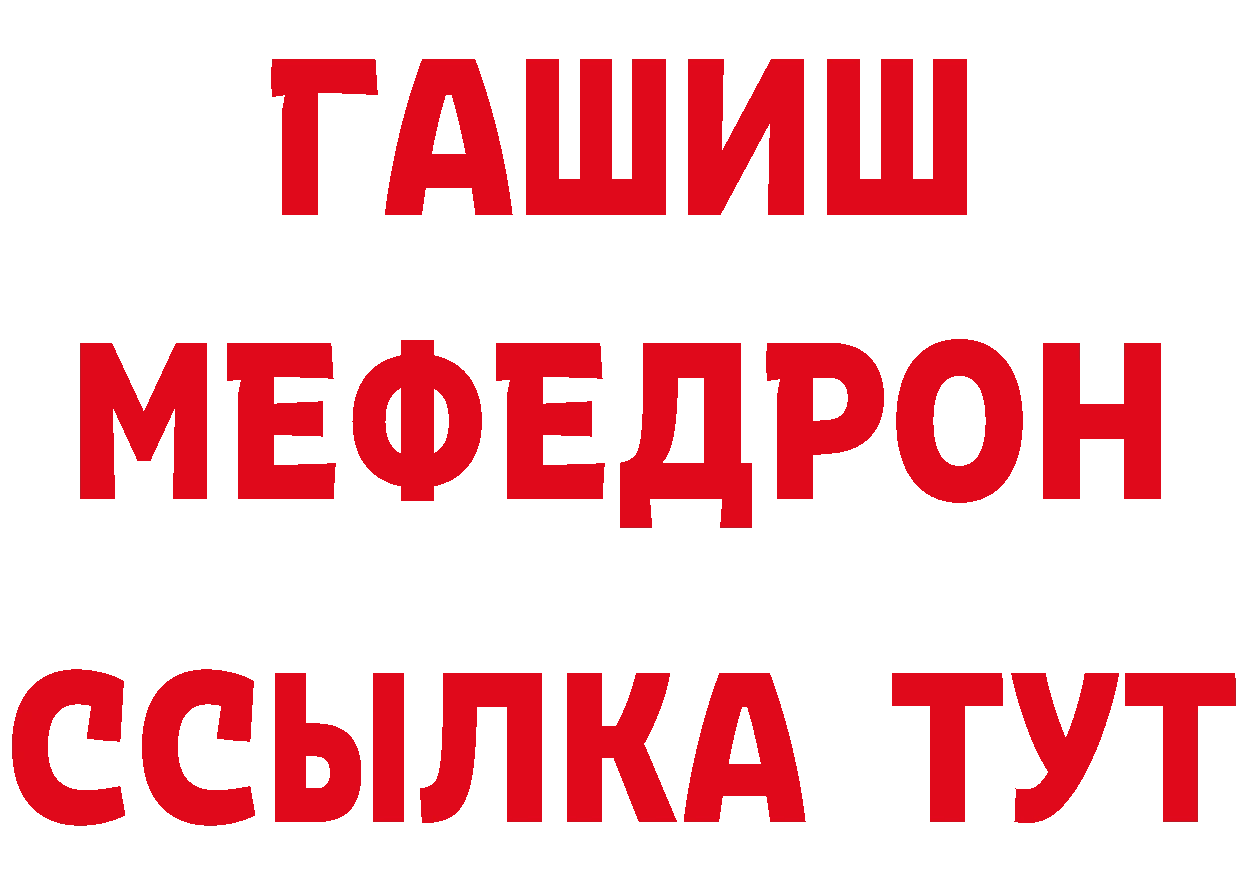 ГАШИШ
МЕФЕДРОН
ССЫЛКА ТУТ